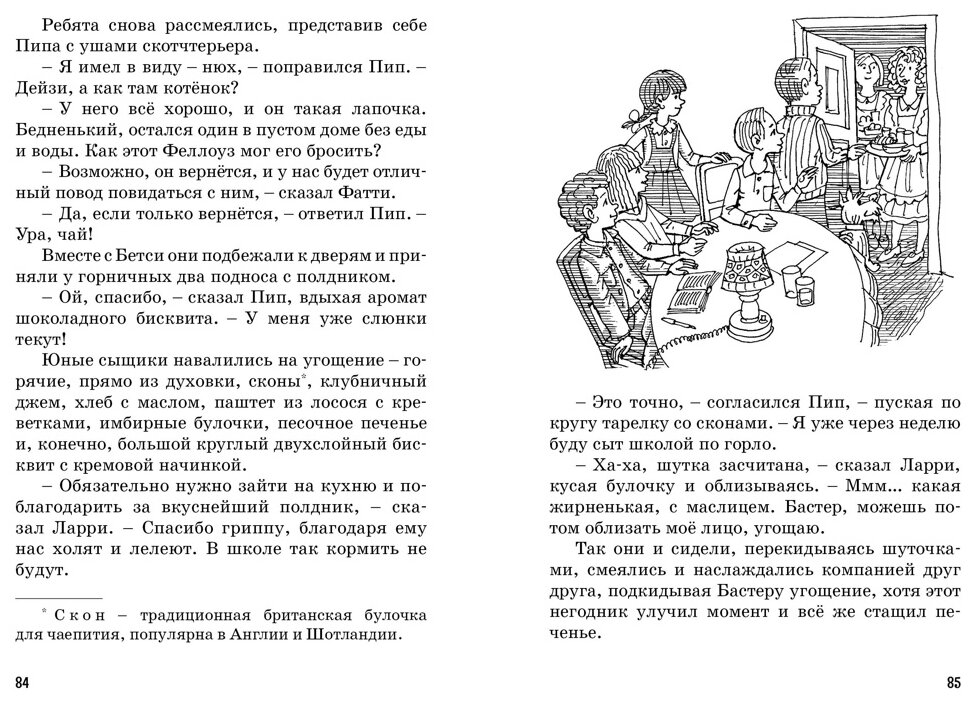 Ребята снова рассмеялись, представив себе Пипа с ушами скотчтерьера.

– Я имел в виду – нюх, – поправился Пип. – Дейзи, а как там котёнок?

– У него всё хорошо, и он такая лапочка. Бедненький, остался один в пустом доме без еды и воды. Как этот Феллоуз мог его бросить?

– Возможно, он вернётся, и у нас будет отличный повод повидаться с ним, – сказал Фатти.

– Да, если только вернётся, – ответил Пип. – Ура, чай!

Вместе с Бетси они подбежали к дверям и приняли у горничных два подноса с полдником.

– Ой, спасибо, – сказал Пип, вдыхая аромат шоколадного бисквита. – У меня уже слюнки текут!

Юные сыщики навалились на угощение – горячие, прямо из духовки, сконы*, клубничный джем, хлеб с маслом, паштет из лосося с креветками, имбирные булочки, песочное печенье и, конечно, большой круглый двухслойный бисквит с кремовой начинкой.

– Обязательно нужно зайти на кухню и поблагодарить за вкуснейший полдник, – сказал Ларри. – Спасибо гриппу, благодаря ему нас холят и лелеют. В школе так кормить не будут.

* Скон – традиционная британская булочка для чаепития, популярна в Англии и Шотландии.

84

– Это точно, – согласился Пип, – пуская по кругу тарелку со сконами. – Я уже через неделю буду сыт школой по горло.

– Ха-ха, шутка засчитана, – сказал Ларри, кусая булочку и облизываясь. – Ммм... какая жирненькая, с маслицем. Бастер, можешь потом облизать моё лицо, угощаю.

Так они и сидели, перекидываясь шуточками, смеялись и наслаждались компанией друг друга, подкидывая Бастеру угощение, хотя этот негодник улучил момент и всё же стащил печенье.

85